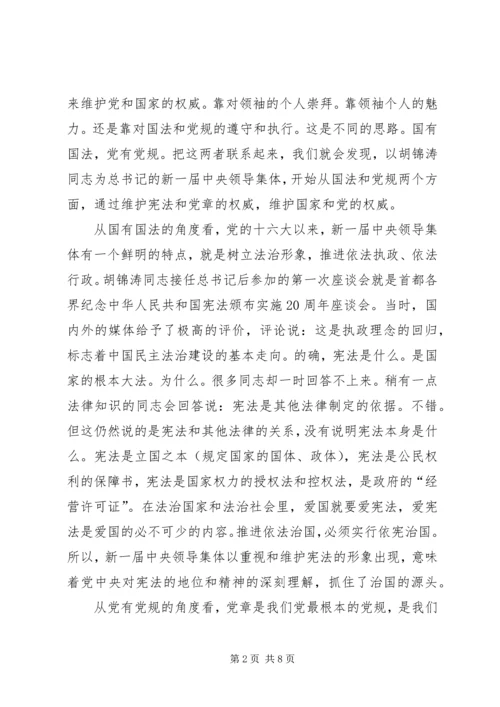 来维护党和国家的权威。靠对领袖的个人崇拜。靠领袖个人的魅力。还是靠对国法和党规的遵守和执行。这是不同的思路。国有国法，党有党规。把这两者联系起来，我们就会发现，以胡锦涛同志为总书记的新一届中央领导集体，开始从国法和党规两个方面，通过维护宪法和党章的权威，维护国家和党的权威。

从国有国法的角度看，党的十六大以来，新一届中央领导集体有一个鲜明的特点，就是树立法治形象，推进依法执政、依法行政。胡锦涛同志接任总书记后参加的第一次座谈会就是首都各界纪念中华人民共和国宪法颁布实施20周年座谈会。当时，国内外的媒体给予了极高的评价，评论说：这是执政理念的回归，标志着中国民主法治建设的基本走向。的确，宪法是什么。是国家的根本大法。为什么。很多同志却一时回答不上来。稍有一点法律知识的同志会回答说：宪法是其他法律制定的依据。不错。但这仍然说的是宪法和其他法律的关系，没有说明宪法本身是什么。宪法是立国之本（规定国家的国体、政体），宪法是公民权利的保障书，宪法是国家权力的授权法和控权法，是政府的“经营许可证”。在法治国家和法治社会里，爱国就要爱宪法，爱宪法是爱国的必不可少的内容。推进依法治国，必须实行依宪治国。所以，新一届中央领导集体以重视和维护宪法的形象出现，意味着党中央对宪法的地位和精神的深刻理解，抓住了治国的源头。

从党有党规的角度看，党章是我们党最根本的党规，是我们

第2页 共8页